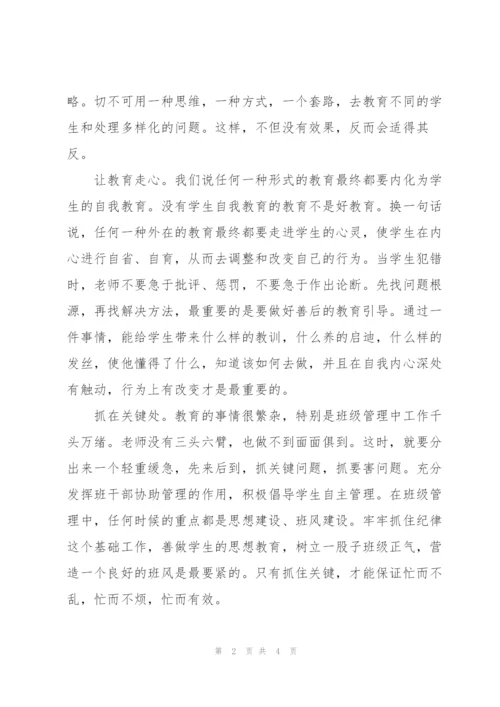 略。切不可用一种思维，一种方式，一个套路，去教育不同的学生和处理多样化的问题。这样，不但没有效果，反而会适得其反。

让教育走心。我们说任何一种形式的教育最终都要内化为学生的自我教育。没有学生自我教育的教育不是好教育。换一句话说，任何一种外在的教育最终都要走进学生的心灵，使学生在内心进行自省、自育，从而去调整和改变自己的行为。当学生犯错时，老师不要急于批评、惩罚，不要急于作出论断。先找问题根源，再找解决方法，最重要的是要做好善后的教育引导。通过一件事情，能给学生带来什么样的教训，什么养的启迪，什么样的发丝，使他懂得了什么，知道该如何去做，并且在自我内心深处有触动，行为上有改变才是最重要的。

抓在关键处。教育的事情很繁杂，特别是班级管理中工作千头万绪。老师没有三头六臂，也做不到面面俱到。这时，就要分出来一个轻重缓急，先来后到，抓关键问题，抓要害问题。充分发挥班干部协助管理的作用，积极倡导学生自主管理。在班级管理中，任何时候的重点都是思想建设、班风建设。牢牢抓住纪律这个基础工作，善做学生的思想教育，树立一股子班级正气，营造一个良好的班风是最要紧的。只有抓住关键，才能保证忙而不乱，忙而不烦，忙而有效。

第 2 页 共 4 页